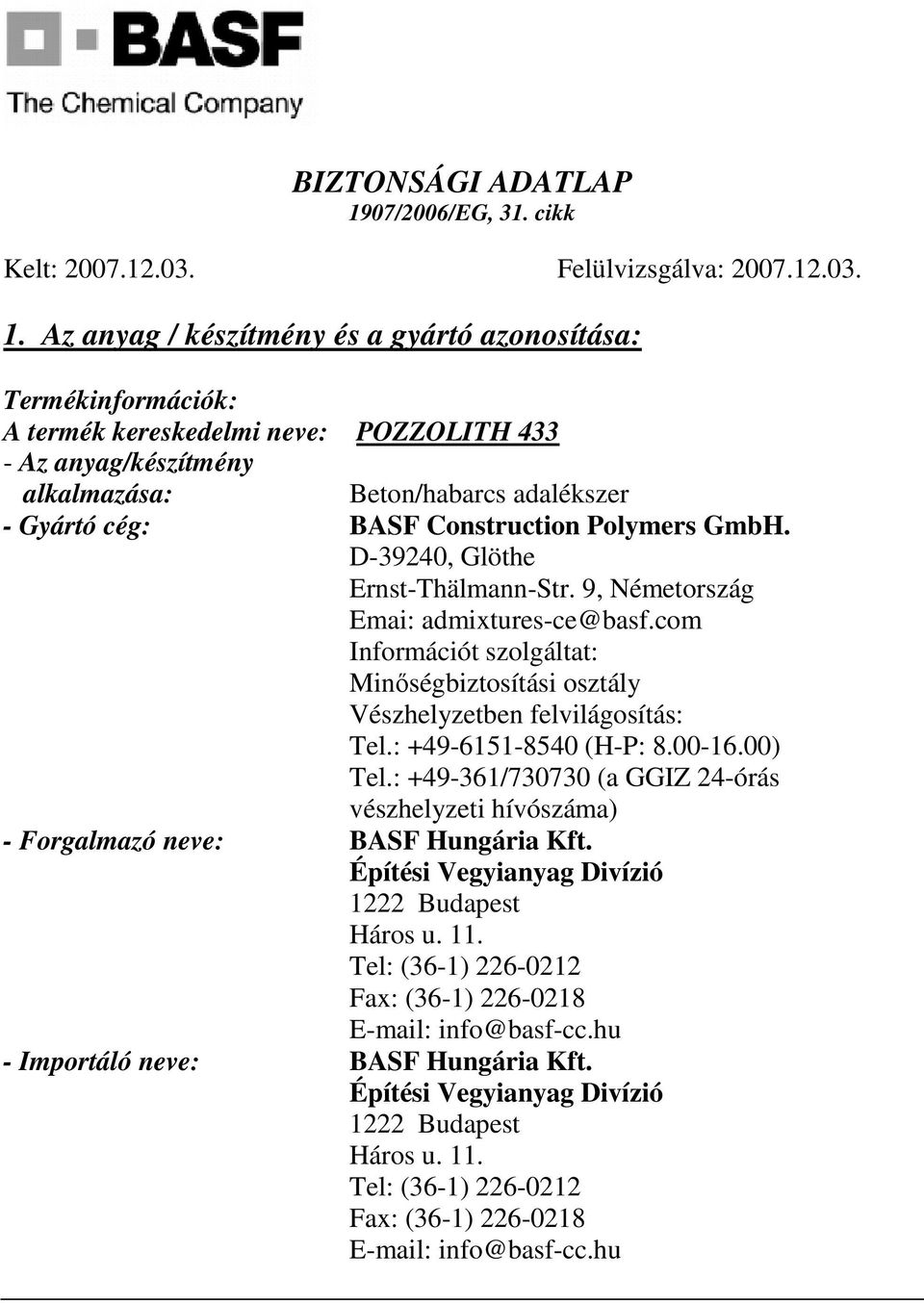 BASF
The Chemical Company

BIZTONSÁGI ADATLAP
1907/2006/EG, 31. cikk

Kelt: 2007.12.03. Felülvizsgálva: 2007.12.03.

1. Az anyag / készítmény és a gyártó azonosítása:

Termékinformációk:
A termék kereskedelmi neve: POZZOLITH 433
- Az anyag/készítmény alkalmazása: Beton/habarcs adalékszer
- Gyártó cég: BASF Construction Polymers GmbH.
D-39240, Glöthe
Ernst-Thälmann-Str. 9, Németország
Emai: admixtures-ce@basf.com
Információt szolgáltat:
Minőségbiztosítási osztály
Vészhelyzetben felvilágosítás:
Tel.: +49-6151-8540 (H-P: 8.00-16.00)
Tel.: +49-361/730730 (a GGIZ 24-órás vészhelyzeti hívószáma)
- Forgalmazó neve: BASF Hungária Kft.
Építési Vegyianyag Divízió
1222 Budapest
Háros u. 11.
Tel: (36-1) 226-0212
Fax: (36-1) 226-0218
E-mail: info@basf-cc.hu
- Importáló neve: BASF Hungária Kft.
Építési Vegyianyag Divízió
1222 Budapest
Háros u. 11.
Tel: (36-1) 226-0212
Fax: (36-1) 226-0218
E-mail: info@basf-cc.hu